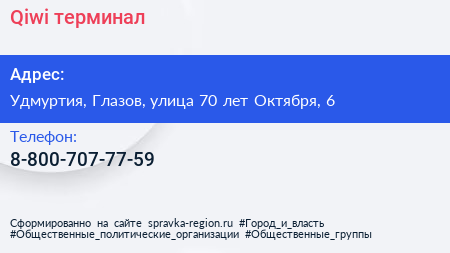 Qiwi терминал

Адрес:

Удмуртия, Глазов, улица 70 лет Октября, 6

Телефон:

8-800-707-77-59

Сформированно на сайте spravka-region.ru #Город_и_власть #Общественные_политические_организации #Общественные_группы